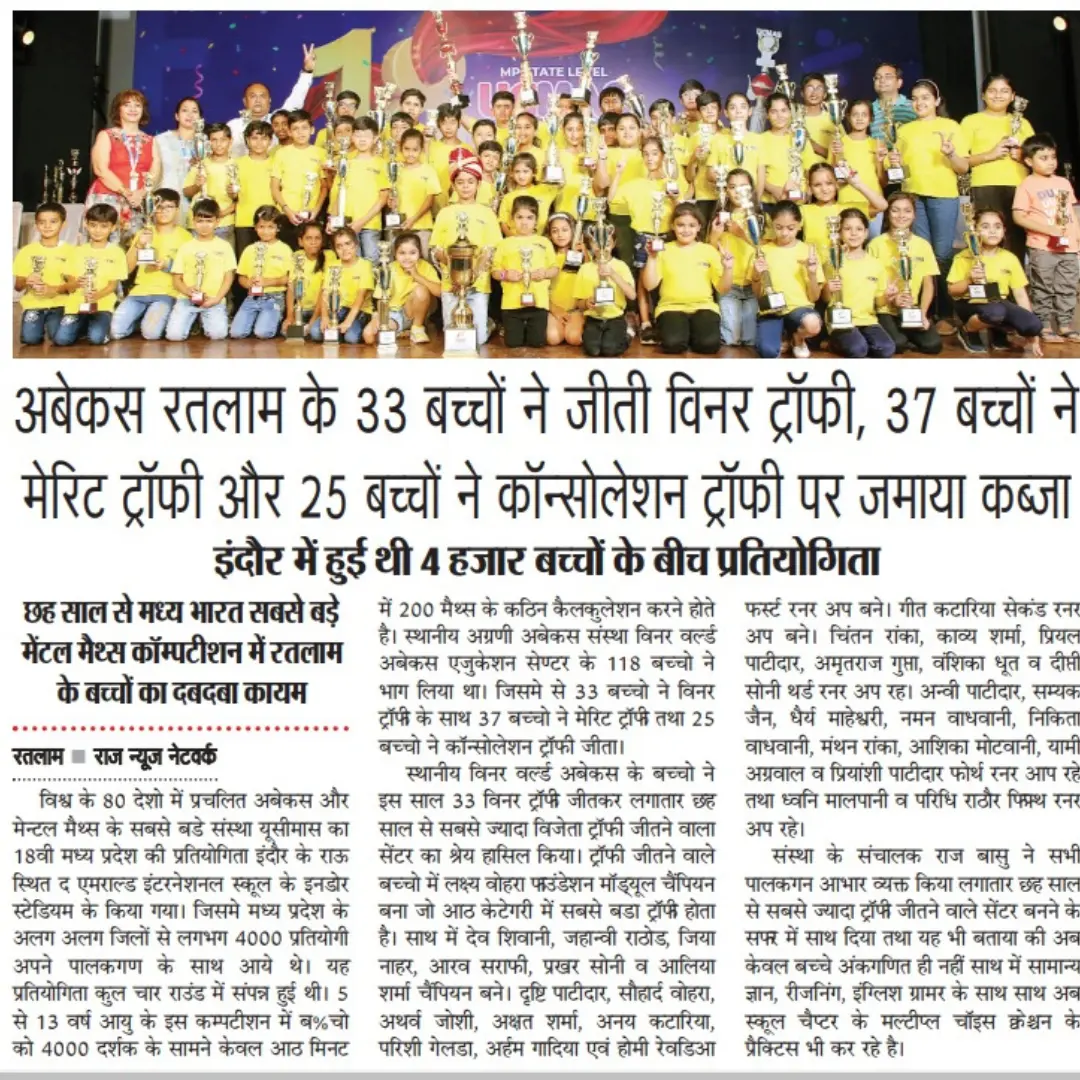 MP STATE LEVEL

अबेकस रतलाम के 33 बच्चों ने जीती विनर ट्रॉफी, 37 बच्चों ने मेरिट ट्रॉफी और 25 बच्चों ने कॉन्सोलेशन ट्रॉफी पर जमाया कब्जा

इंदौर में हुई थी 4 हजार बच्चों के बीच प्रतियोगिता

छह साल से मध्य भारत सबसे बड़े मेंटल मैथ्स कॉम्पटीशन में रतलाम के बच्चों का दबदबा कायम

रतलाम ■ राज न्यूज नेटवर्क

विश्व के 80 देशो में प्रचलित अबेकस और मेन्टल मैथ्स के सबसे बडे संस्था यूसीमास का 18वी मध्य प्रदेश की प्रतियोगिता इंदौर के राऊ स्थित द एमराल्ड इंटरनेशनल स्कूल के इनडोर स्टेडियम के किया गया। जिसमे मध्य प्रदेश के अलग अलग जिलों से लगभग 4000 प्रतियोगी अपने पालकगण के साथ आये थे। यह प्रतियोगिता कुल चार राउंड में संपन्न हुई थी। 5 से 13 वर्ष आयु के इस कम्पटीशन में ब%चो को 4000 दर्शक के सामने केवल आठ मिनट में 200 मैथ्स के कठिन कैलकुलेशन करने होते है। स्थानीय अग्रणी अबेकस संस्था विनर वर्ल्ड अबेकस एजुकेशन सेण्टर के 118 बच्चो ने भाग लिया था। जिसमे से 33 बच्चो ने विनर ट्रॉफी के साथ 37 बच्चो ने मेरिट ट्रॉफी तथा 25 बच्चो ने कॉन्सोलेशन ट्रॉफी जीता।

स्थानीय विनर वर्ल्ड अबेकस के बच्चो ने इस साल 33 विनर ट्रॉफी जीतकर लगातार छह साल से सबसे ज्यादा विजेता ट्रॉफी जीतने वाला सेंटर का श्रेय हासिल किया। ट्रॉफी जीतने वाले बच्चो में लक्ष्य वोहरा फाउंडेशन मॉड्यूल चैंपियन बना जो आठ केटेगरी में सबसे बडा ट्रॉफी होता है। साथ में देव शिवानी, जहान्वी राठोड, जिया नाहर, आरव सराफी, प्रखर सोनी व आलिया शर्मा चैंपियन बने। दृष्टि पाटीदार, सौहार्द वोहरा, अथर्व जोशी, अक्षत शर्मा, अनय कटारिया, परिशी गेलडा, अर्हम गादिया एवं होमी रेवडिआ फर्स्ट रनर अप बने। गीत कटारिया सेकंड रनर अप बने। चिंतन रांका, काव्य शर्मा, प्रियल पाटीदार, अमृतराज गुप्ता, वंशिका धूत व दीप्ती सोनी थर्ड रनर अप रहे। अन्वी पाटीदार, सम्यक जैन, धैर्य माहेश्वरी, नमन वाधवानी, निकिता वाधवानी, मंथन रांका, आशिका मोटवानी, यामी अग्रवाल व प्रियांशी पाटीदार फोर्थ रनर आप रहे तथा ध्वनि मालपानी व परिधि राठौर फिफ्थ रनर अप रहे।

संस्था के संचालक राज बासु ने सभी पालकगन आभार व्यक्त किया लगातार छह साल से सबसे ज्यादा ट्रॉफी जीतने वाले सेंटर बनने के सफर में साथ दिया तथा यह भी बताया की अब केवल बच्चे अंकगणित ही नहीं साथ में सामान्य ज्ञान, रीजनिंग, इंग्लिश ग्रामर के साथ साथ अब स्कूल चैप्टर के मल्टीप्ल चॉइस क्वेश्चन के प्रैक्टिस भी कर रहे है।